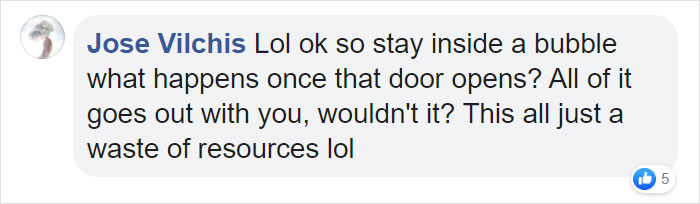 Jose Vilchis Lol ok so stay inside a bubble what happens once that door opens? All of it goes out with you, wouldn't it? This all just a waste of resources lol

5